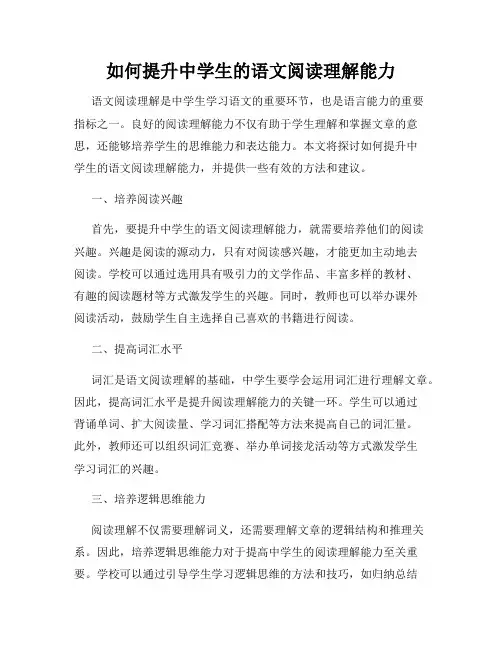 如何提升中学生的语文阅读理解能力

语文阅读理解是中学生学习语文的重要环节，也是语言能力的重要指标之一。良好的阅读理解能力不仅有助于学生理解和掌握文章的意思，还能够培养学生的思维能力和表达能力。本文将探讨如何提升中学生的语文阅读理解能力，并提供一些有效的方法和建议。

一、培养阅读兴趣

首先，要提升中学生的语文阅读理解能力，就需要培养他们的阅读兴趣。兴趣是阅读的源动力，只有对阅读感兴趣，才能更加主动地去阅读。学校可以通过选用具有吸引力的文学作品、丰富多样的教材、有趣的阅读题材等方式激发学生的兴趣。同时，教师也可以举办课外阅读活动，鼓励学生自主选择自己喜欢的书籍进行阅读。

二、提高词汇水平

词汇是语文阅读理解的基础，中学生要学会运用词汇进行理解文章。因此，提高词汇水平是提升阅读理解能力的关键一环。学生可以通过背诵单词、扩大阅读量、学习词汇搭配等方法来提高自己的词汇量。此外，教师还可以组织词汇竞赛、举办单词接龙活动等方式激发学生学习词汇的兴趣。

三、培养逻辑思维能力

阅读理解不仅需要理解词义，还需要理解文章的逻辑结构和推理关系。因此，培养逻辑思维能力对于提高中学生的阅读理解能力至关重要。学校可以通过引导学生学习逻辑思维的方法和技巧，如归纳总结